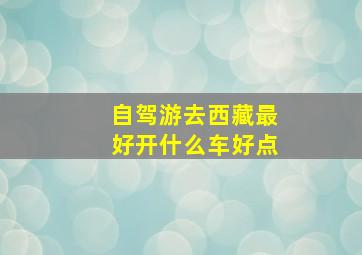 自驾游去西藏最好开什么车好点